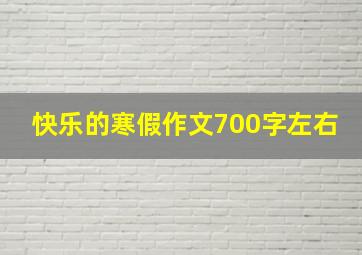 快乐的寒假作文700字左右